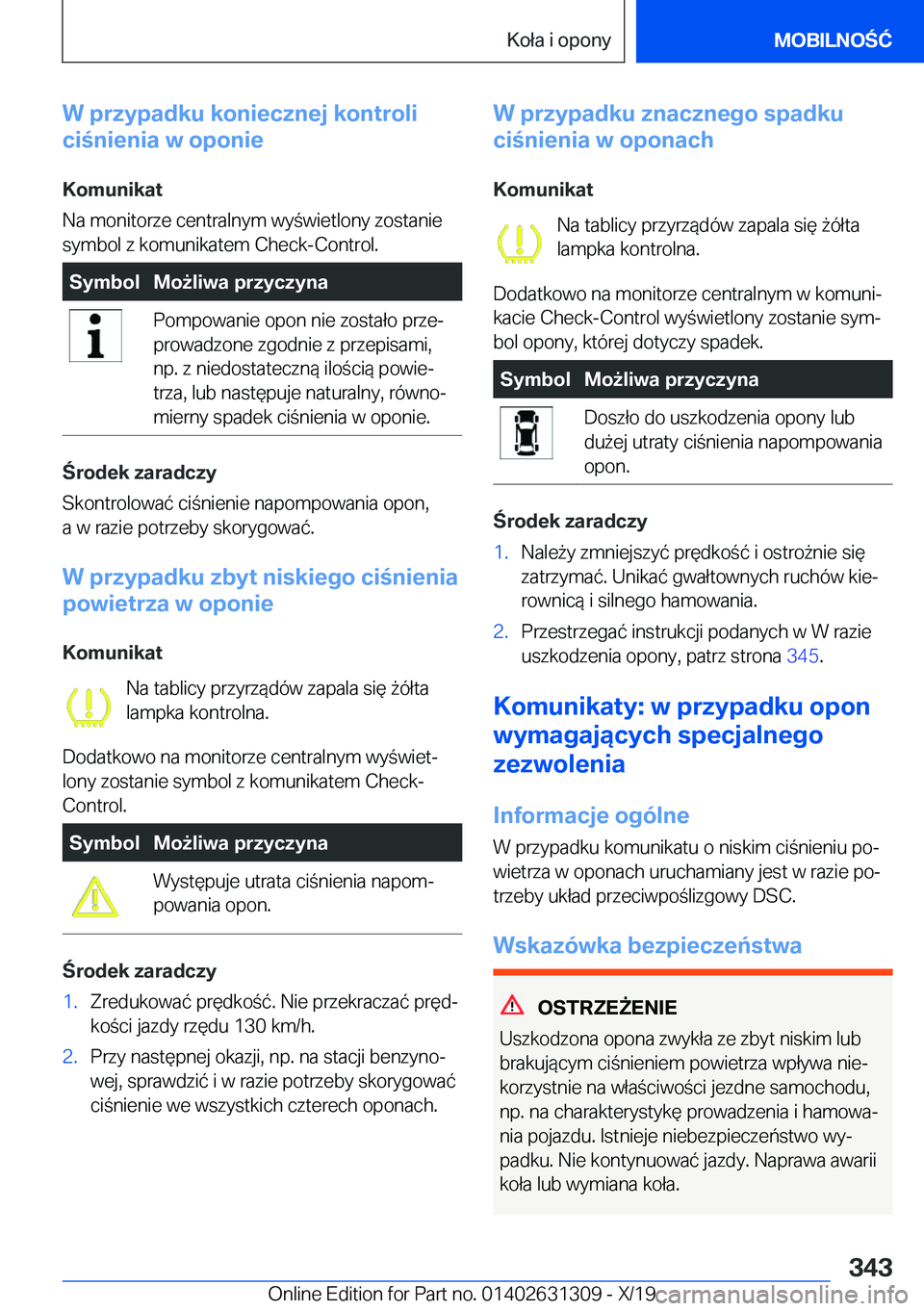 Koła i opony MOBILNOŚĆ

W przypadku koniecznej kontroli ciśnienia w oponie

Komunikat
Na monitorze centralnym wyświetlony zostanie symbol z komunikatem Check-Control.

| Symbol | Możliwa przyczyna |
|---|---|
| | Pompowanie opon nie zostało przeprowadzone zgodnie z przepisami, np. z niedostateczną ilością powietrza, lub następuje naturalny, równomierny spadek ciśnienia w oponie. |

Środek zaradczy
Skontrolować ciśnienie napompowania opon, a w razie potrzeby skorygować.

W przypadku zbyt niskiego ciśnienia powietrza w oponie

Komunikat
Na tablicy przyrządów zapala się żółta lampka kontrolna.

Dodatkowo na monitorze centralnym wyświetlony zostanie symbol z komunikatem Check-Control.

| Symbol | Możliwa przyczyna |
|---|---|
| | Występuje utrata ciśnienia napompowania opon. |

Środek zaradczy
1. Zredukować prędkość. Nie przekraczać prędkości jazdy rzędu 130 km/h.
2. Przy następnej okazji, np. na stacji benzynowej, sprawdzić i w razie potrzeby skorygować ciśnienie we wszystkich czterech oponach.

W przypadku znacznego spadku ciśnienia w oponach

Komunikat
Na tablicy przyrządów zapala się żółta lampka kontrolna.

Dodatkowo na monitorze centralnym w komunikacie Check-Control wyświetlony zostanie symbol opony, której dotyczy spadek.

| Symbol | Możliwa przyczyna |
|---|---|
| | Doszło do uszkodzenia opony lub dużej utraty ciśnienia napompowania opon. |

Środek zaradczy
1. Należy zmniejszyć prędkość i ostrożnie się zatrzymać. Unikać gwałtownych ruchów kierownicą i silnego hamowania.
2. Przestrzegać instrukcji podanych w W razie uszkodzenia opony, patrz strona 345.

Komunikaty: w przypadku opon wymagających specjalnego zezwolenia

Informacje ogólne
W przypadku komunikatu o niskim ciśnieniu powietrza w oponach uruchamiany jest w razie potrzeby układ przeciwpoślizgowy DSC.

Wskazówka bezpieczeństwa

OSTRZEŻENIE
Uszkodzona opona zwykła ze zbyt niskim lub brakującym ciśnieniem powietrza wpływa niekorzystnie na właściwości jezdne samochodu, np. na charakterystykę prowadzenia i hamowania pojazdu. Istnieje niebezpieczeństwo wypadku. Nie kontynuować jazdy. Naprawa awarii koła lub wymiana koła.

343
Online Edition for Part no. 01402631309 - X/19 carmanualsonline.info